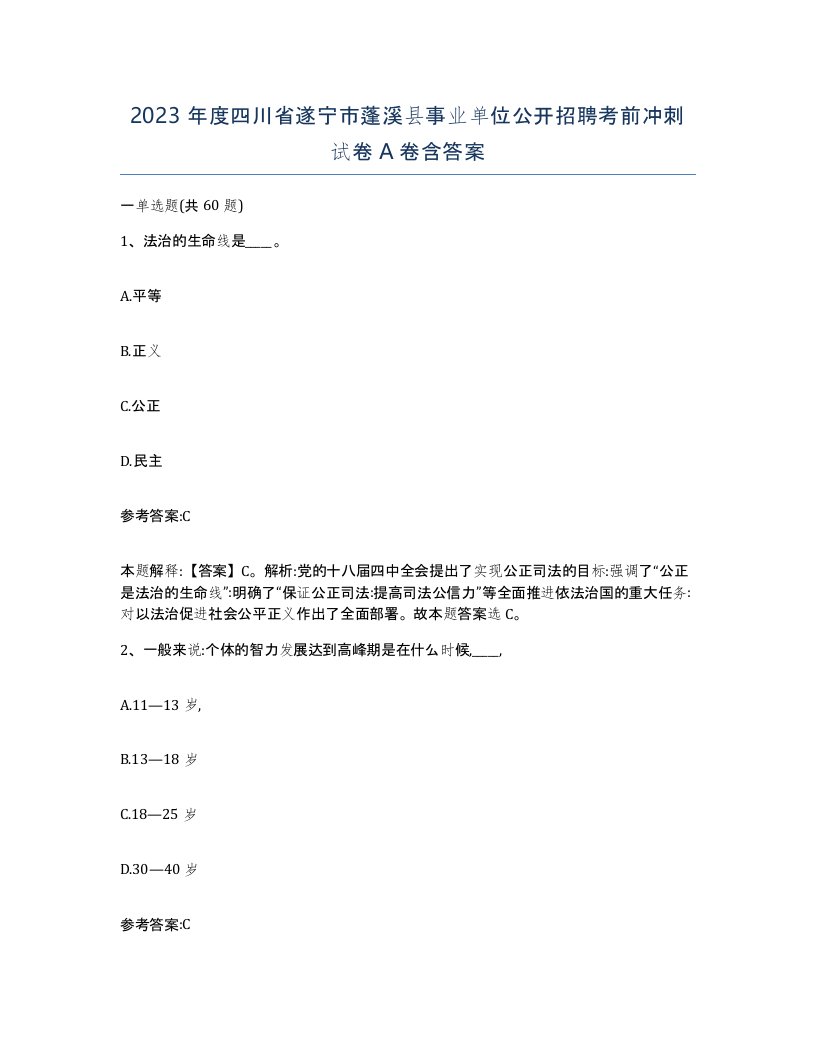 2023 年度四川省遂宁市蓬溪县事业单位公开招聘考前冲刺试卷 A 卷含答案

一单选题(共 60 题)

1、法治的生命线是____。

A.平等

B.正义

C.公正

D.民主

参考答案:C

本题解释:【答案】C。解析:党的十八届四中全会提出了实现公正司法的目标:强调了“公正是法治的生命线”:明确了“保证公正司法:提高司法公信力”等全面推进依法治国的重大任务:对以法治促进社会公平正义作出了全面部署。故本题答案选 C。

2、一般来说:个体的智力发展达到高峰期是在什么时候____,

A.11—13 岁,

B.13—18 岁

C.18—25 岁

D.30—40 岁

参考答案:C